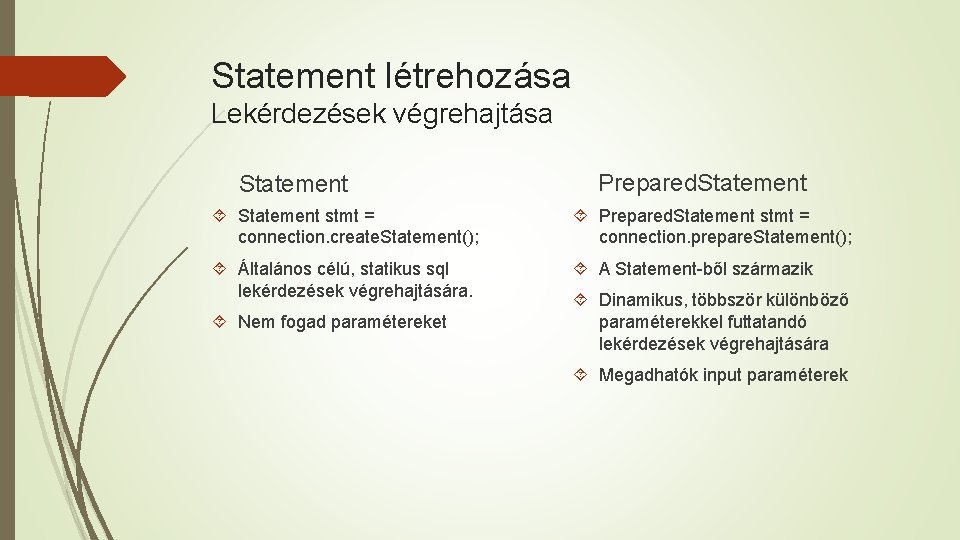 Statement létrehozása
Lekérdezések végrehajtása

Statement

Statement stmt = connection.createStatement();

Általános célú, statikus sql lekérdezések végrehajtására.

Nem fogad paramétereket

PreparedStatement

PreparedStatement stmt = connection.prepareStatement();

A Statement-ből származik

Dinamikus, többször különböző paraméterekkel futtatandó lekérdezések végrehajtására

Megadhatók input paraméterek